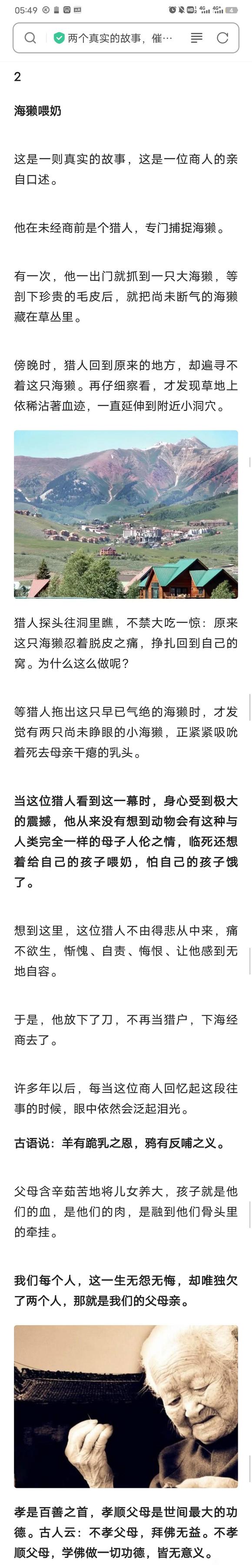 05:49

两个真实的故事，催…

2

海獭喂奶

这是一则真实的故事，这是一位商人的亲自口述。

他在未经商前是个猎人，专门捕捉海獭。

有一次，他一出门就抓到一只大海獭，等剖下珍贵的毛皮后，就把尚未断气的海獭藏在草丛里。

傍晚时，猎人回到原来的地方，却遍寻不着这只海獭。再仔细察看，才发现草地上依稀沾著血迹，一直延伸到附近小洞穴。

猎人探头往洞里瞧，不禁大吃一惊：原来这只海獭忍着脱皮之痛，挣扎回到自己的窝。为什么这么做呢？

等猎人拖出这只早已气绝的海獭时，才发觉有两只尚未睁眼的小海獭，正紧紧吸吮着死去母亲干瘪的乳头。

当这位猎人看到这一幕时，身心受到极大的震撼，他从来没有想到动物会有这种与人类完全一样的母子人伦之情，临死还想着给自己的孩子喂奶，怕自己的孩子饿了。

想到这里，这位猎人不由得悲从中来，痛不欲生，惭愧、自责、悔恨、让他感到无地自容。

于是，他放下了刀，不再当猎户，下海经商去了。

许多年以后，每当这位商人回忆起这段往事的时候，眼中依然会泛起泪光。

古语说：羊有跪乳之恩，鸦有反哺之义。

父母含辛茹苦地将儿女养大，孩子就是他们的血，是他们的肉，是融到他们骨头里的牵挂。

我们每个人，这一生无怨无悔，却唯独欠了两个人，那就是我们的父母亲。

孝是百善之首，孝顺父母是世间最大的功德。古人云：不孝父母，拜佛无益。不孝顺父母，学佛做一切功德，皆无意义。